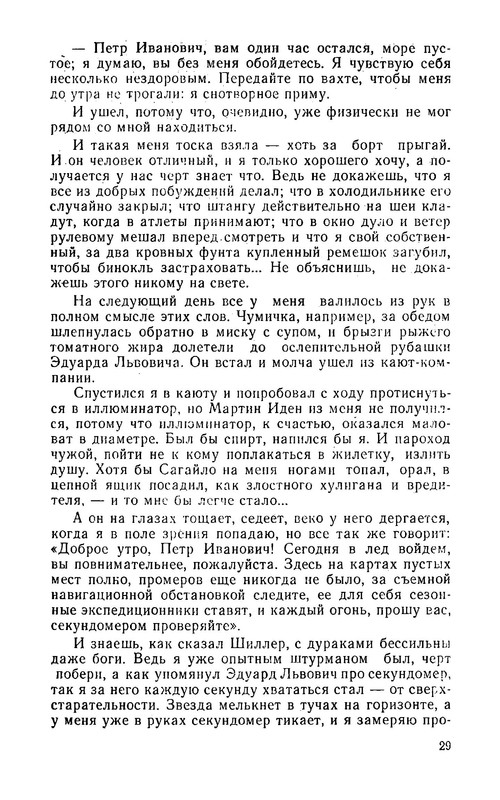 — Петр Иванович, вам один час остался, море пустое; я думаю, вы без меня обойдетесь. Я чувствую себя несколько нездоровым. Передайте по вахте, чтобы меня до утра не трогали: я снотворное приму.

И ушел, потому что, очевидно, уже физически не мог рядом со мной находиться.

И такая меня тоска взяла — хоть за борт прыгай. И он человек отличный, и я только хорошего хочу, а получается у нас черт знает что. Ведь не докажешь, что я все из добрых побуждений делал; что в холодильнике его случайно закрыл; что штангу действительно на шеи кладут, когда в атлеты принимают; что в окно дуло и ветер рулевому мешал вперед смотреть и что я свой собственный, за два кровных фунта купленный ремешок загубил, чтобы бинокль застраховать... Не объяснишь, не докажешь этого никому на свете.

На следующий день все у меня валилось из рук в полном смысле этих слов. Чумичка, например, за обедом шлепнулась обратно в миску с супом, и брызги рыжего томатного жира долетели до ослепительной рубашки Эдуарда Львовича. Он встал и молча ушел из кают-компании.

Спустился я в каюту и попробовал с ходу протиснуться в иллюминатор, но Мартин Иден из меня не получился, потому что иллюминатор, к счастью, оказался маловат в диаметре. Был бы спирт, напился бы я. И пароход чужой, пойти не к кому поплакаться в жилетку, излить душу. Хотя бы Сагайло на меня ногами топал, орал, в цепной ящик посадил, как злостного хулигана и вредителя, — и то мне бы легче стало...

А он на глазах тощает, седеет, веко у него дергается, когда я в поле зрения попадаю, но все так же говорит: «Доброе утро, Петр Иванович! Сегодня в лед войдем, вы повнимательнее, пожалуйста. Здесь на картах пустых мест полно, промеров еще никогда не было, за съемной навигационной обстановкой следите, ее для себя сезонные экспедиционники ставят, и каждый огонь, прошу вас, секундомером проверяйте».

И знаешь, как сказал Шиллер, с дураками бессильны даже боги. Ведь я уже опытным штурманом был, черт побери, а как упомянул Эдуард Львович про секундомер, так я за него каждую секунду хвататься стал — от сверхстарательности. Звезда мелькнет в тучах на горизонте, а у меня уже в руках секундомер тикает, и я замеряю про-

29